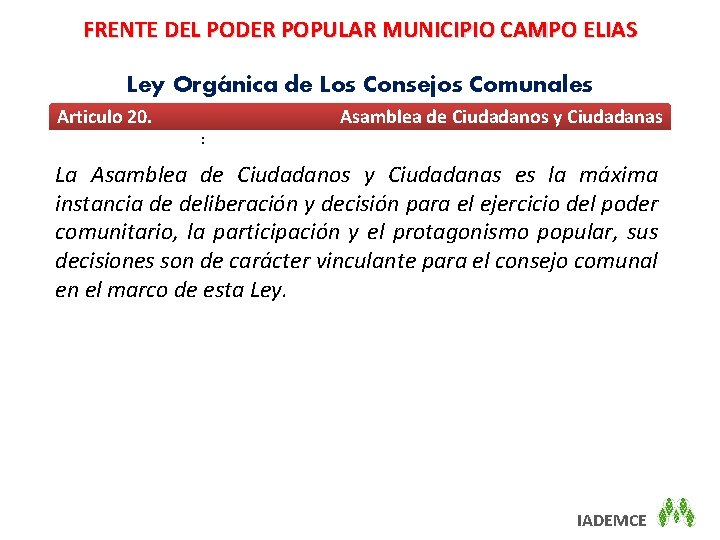 FRENTE DEL PODER POPULAR MUNICIPIO CAMPO ELIAS

Ley Orgánica de Los Consejos Comunales

Articulo 20. Asamblea de Ciudadanos y Ciudadanas

:

La Asamblea de Ciudadanos y Ciudadanas es la máxima instancia de deliberación y decisión para el ejercicio del poder comunitario, la participación y el protagonismo popular, sus decisiones son de carácter vinculante para el consejo comunal en el marco de esta Ley.

IADEMCE